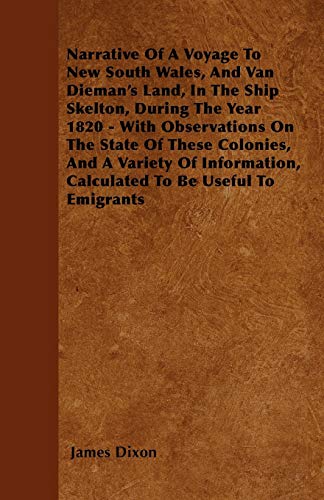 Narrative Of A Voyage To New South Wales, And Van Dieman's Land, In The Ship Skelton, During The Year 1820 - With Observations On The State Of These Colonies, And A Variety Of Information, Calculated To Be Useful To Emigrants

James Dixon